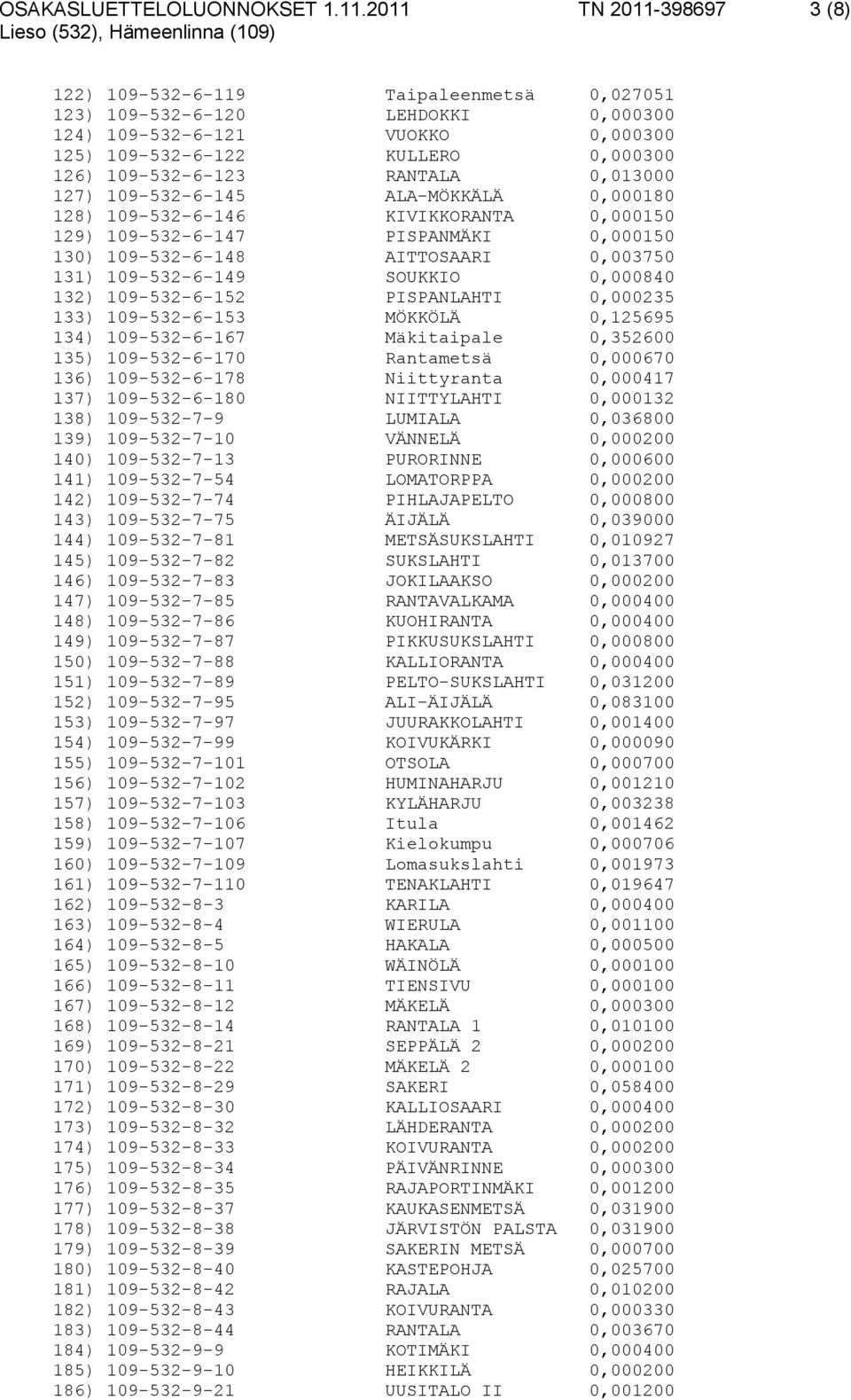 OSAKASLUETTELOLUONNOKSET 1.11.2011 TN 2011-398697 3 (8)
Lieso (532), Hämeenlinna (109)

122) 109-532-6-119 Taipaleenmetsä 0,027051
123) 109-532-6-120 LEHDOKKI 0,000300
124) 109-532-6-121 VUOKKO 0,000300
125) 109-532-6-122 KULLERO 0,000300
126) 109-532-6-123 RANTALA 0,013000
127) 109-532-6-145 ALA-MÖKKÄLÄ 0,000180
128) 109-532-6-146 KIVIKKORANTA 0,000150
129) 109-532-6-147 PISPANMÄKI 0,000150
130) 109-532-6-148 AITTOSAARI 0,003750
131) 109-532-6-149 SOUKKIO 0,000840
132) 109-532-6-152 PISPANLAHTI 0,000235
133) 109-532-6-153 MÖKKÖLÄ 0,125695
134) 109-532-6-167 Mäkitaipale 0,352600
135) 109-532-6-170 Rantametsä 0,000670
136) 109-532-6-178 Niittyranta 0,000417
137) 109-532-6-180 NIITTYLAHTI 0,000132
138) 109-532-7-9 LUMIALA 0,036800
139) 109-532-7-10 VÄNNELÄ 0,000200
140) 109-532-7-13 PURORINNE 0,000600
141) 109-532-7-54 LOMATORPPA 0,000200
142) 109-532-7-74 PIHLAJAPELTO 0,000800
143) 109-532-7-75 ÄIJÄLÄ 0,039000
144) 109-532-7-81 METSÄSUKSLAHTI 0,010927
145) 109-532-7-82 SUKSLAHTI 0,013700
146) 109-532-7-83 JOKILAAKSO 0,000200
147) 109-532-7-85 RANTAVALKAMA 0,000400
148) 109-532-7-86 KUOHIRANTA 0,000400
149) 109-532-7-87 PIKKUSUKSLAHTI 0,000800
150) 109-532-7-88 KALLIORANTA 0,000400
151) 109-532-7-89 PELTO-SUKSLAHTI 0,031200
152) 109-532-7-95 ALI-ÄIJÄLÄ 0,083100
153) 109-532-7-97 JUURAKKOLAHTI 0,001400
154) 109-532-7-99 KOIVUKÄRKI 0,000090
155) 109-532-7-101 OTSOLA 0,000700
156) 109-532-7-102 HUMINAHARJU 0,001210
157) 109-532-7-103 KYLÄHARJU 0,003238
158) 109-532-7-106 Itula 0,001462
159) 109-532-7-107 Kielokumpu 0,000706
160) 109-532-7-109 Lomasukslahti 0,001973
161) 109-532-7-110 TENAKLAHTI 0,019647
162) 109-532-8-3 KARILA 0,000400
163) 109-532-8-4 WIERULA 0,001100
164) 109-532-8-5 HAKALA 0,000500
165) 109-532-8-10 WÄINÖLÄ 0,000100
166) 109-532-8-11 TIENSIVU 0,000100
167) 109-532-8-12 MÄKELÄ 0,000300
168) 109-532-8-14 RANTALA 1 0,010100
169) 109-532-8-21 SEPPÄLÄ 2 0,000200
170) 109-532-8-22 MÄKELÄ 2 0,000100
171) 109-532-8-29 SAKERI 0,058400
172) 109-532-8-30 KALLIOSAARI 0,000400
173) 109-532-8-32 LÄHDERANTA 0,000200
174) 109-532-8-33 KOIVURANTA 0,000200
175) 109-532-8-34 PÄIVÄNRINNE 0,000300
176) 109-532-8-35 RAJAPORTINMÄKI 0,001200
177) 109-532-8-37 KAUKASENMETSÄ 0,031900
178) 109-532-8-38 JÄRVISTÖN PALSTA 0,031900
179) 109-532-8-39 SAKERIN METSÄ 0,000700
180) 109-532-8-40 KASTEPOHJA 0,025700
181) 109-532-8-42 RAJALA 0,010200
182) 109-532-8-43 KOIVURANTA 0,000330
183) 109-532-8-44 RANTALA 0,003670
184) 109-532-9-9 KOTIMÄKI 0,000400
185) 109-532-9-10 HEIKKILÄ 0,000200
186) 109-532-9-21 UUSITALO II 0,001200